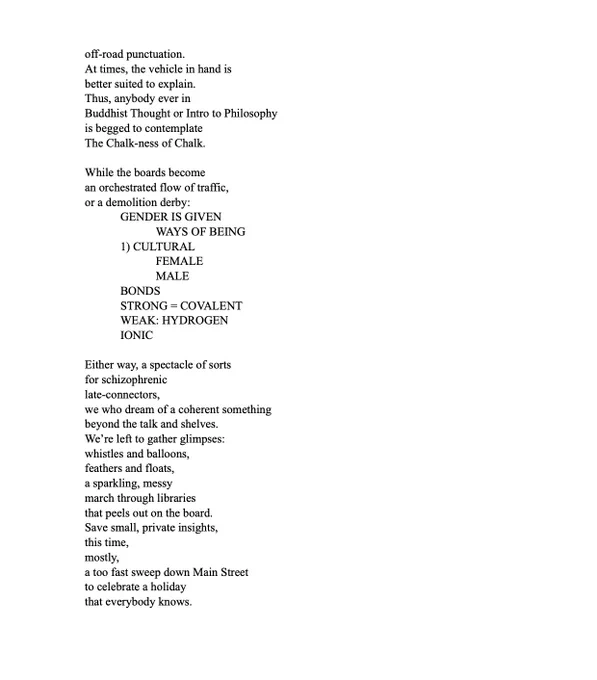 off-road punctuation.
At times, the vehicle in hand is
better suited to explain.
Thus, anybody ever in
Buddhist Thought or Intro to Philosophy
is begged to contemplate
The Chalk-ness of Chalk.

While the boards become
an orchestrated flow of traffic,
or a demolition derby:
GENDER IS GIVEN
WAYS OF BEING
1) CULTURAL
FEMALE
MALE
BONDS
STRONG = COVALENT
WEAK: HYDROGEN
IONIC

Either way, a spectacle of sorts
for schizophrenic
late-connectors,
we who dream of a coherent something
beyond the talk and shelves.
We're left to gather glimpses:
whistles and balloons,
feathers and floats,
a sparkling, messy
march through libraries
that peels out on the board.
Save small, private insights,
this time,
mostly,
a too fast sweep down Main Street
to celebrate a holiday
that everybody knows.